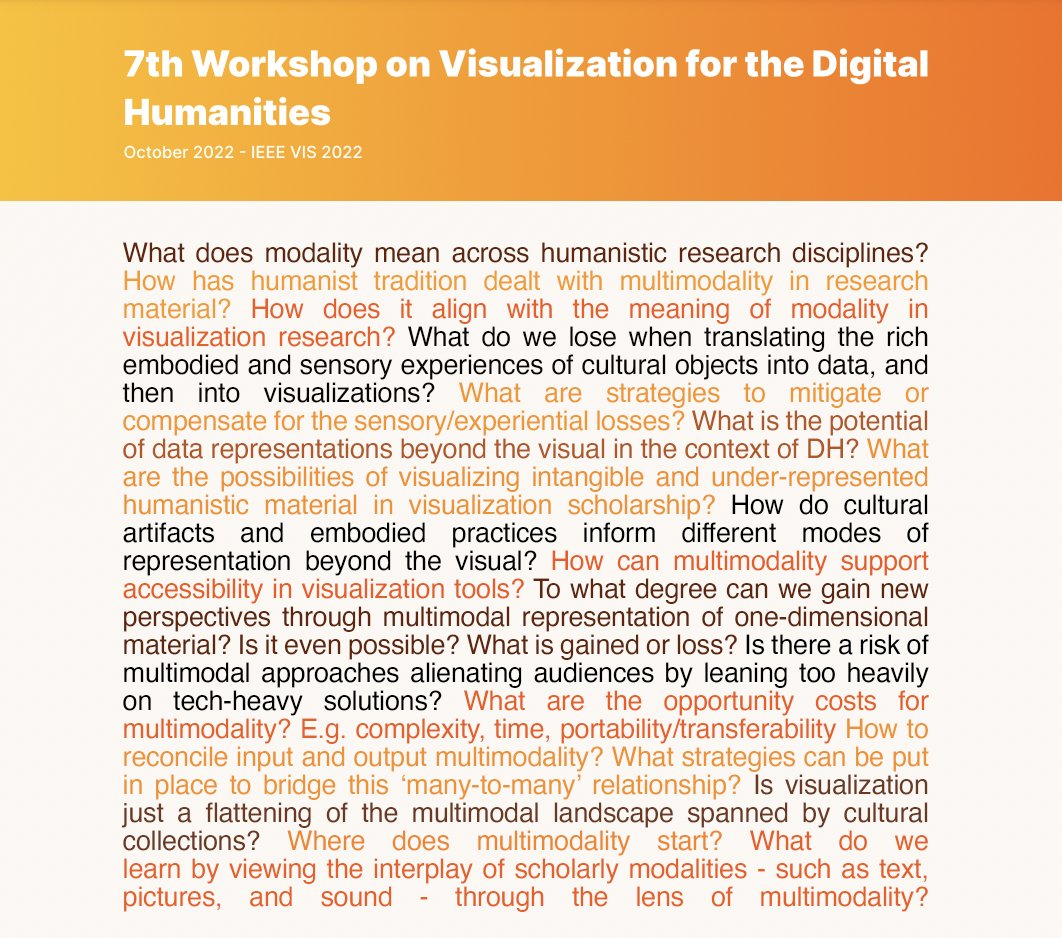 7th Workshop on Visualization for the Digital Humanities

October 2022 - IEEE VIS 2022

What does modality mean across humanistic research disciplines? How has humanist tradition dealt with multimodality in research material? How does it align with the meaning of modality in visualization research? What do we lose when translating the rich embodied and sensory experiences of cultural objects into data, and then into visualizations? What are strategies to mitigate or compensate for the sensory/experiential losses? What is the potential of data representations beyond the visual in the context of DH? What are the possibilities of visualizing intangible and under-represented humanistic material in visualization scholarship? How do cultural artifacts and embodied practices inform different modes of representation beyond the visual? How can multimodality support accessibility in visualization tools? To what degree can we gain new perspectives through multimodal representation of one-dimensional material? Is it even possible? What is gained or loss? Is there a risk of multimodal approaches alienating audiences by leaning too heavily on tech-heavy solutions? What are the opportunity costs for multimodality? E.g. complexity, time, portability/transferability How to reconcile input and output multimodality? What strategies can be put in place to bridge this ‘many-to-many’ relationship? Is visualization just a flattening of the multimodal landscape spanned by cultural collections? Where does multimodality start? What do we learn by viewing the interplay of scholarly modalities - such as text, pictures, and sound - through the lens of multimodality?